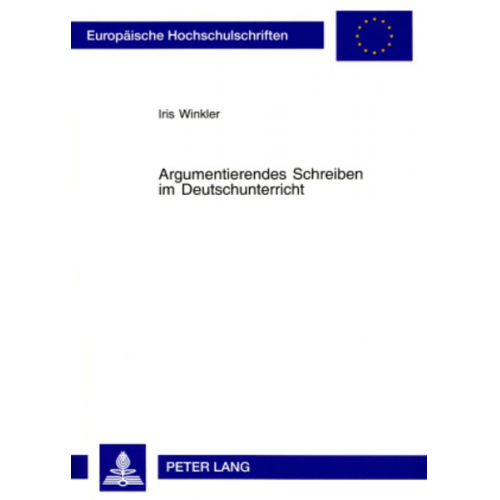 Europäische Hochschulschriften

Iris Winkler

Argumentierendes Schreiben im Deutschunterricht

PETER LANG